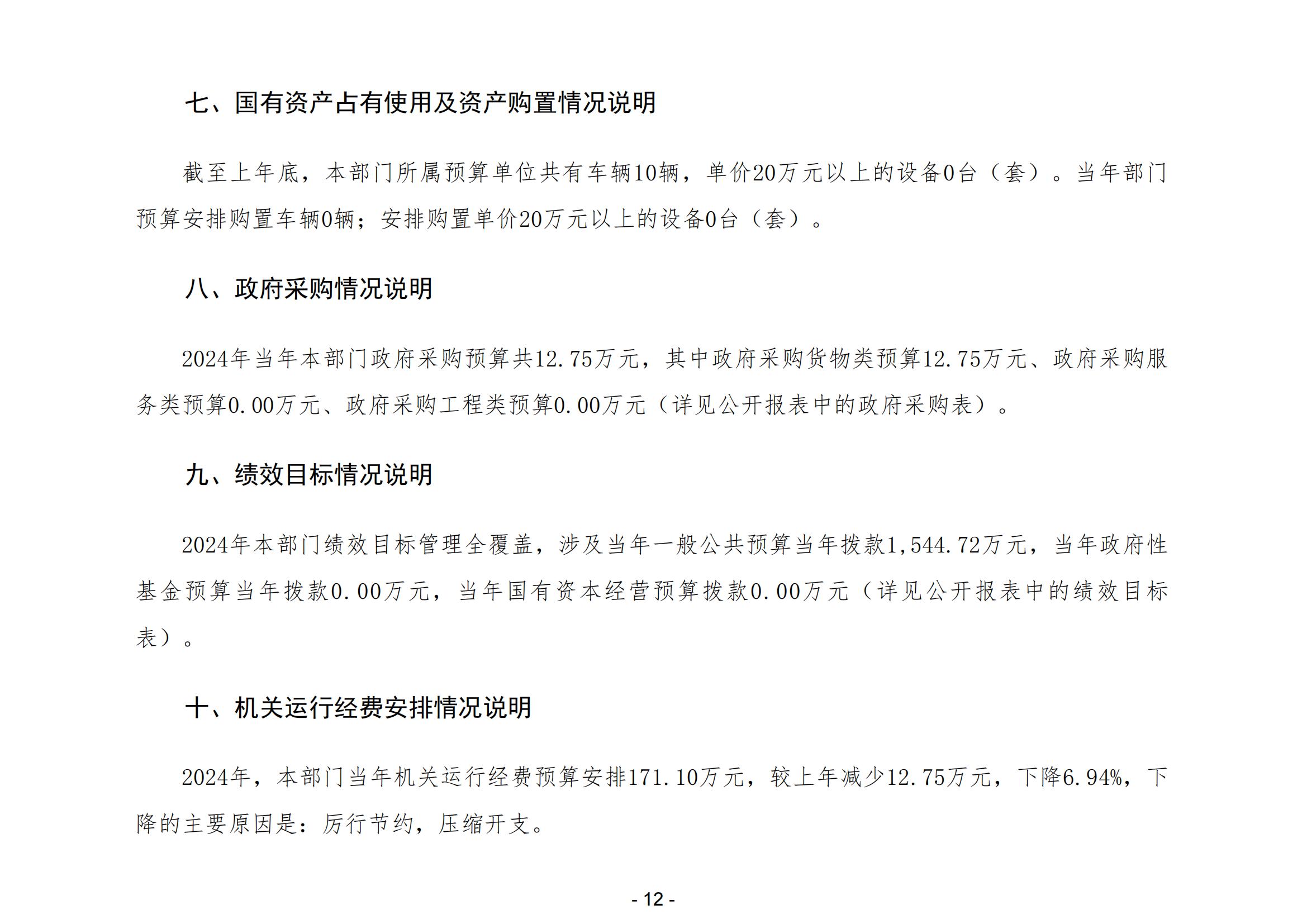 七、国有资产占有使用及资产购置情况说明

截至上年底，本部门所属预算单位共有车辆10辆，单价20万元以上的设备0台（套）。当年部门预算安排购置车辆0辆；安排购置单价20万元以上的设备0台（套）。

八、政府采购情况说明

2024年当年本部门政府采购预算共12.75万元，其中政府采购货物类预算12.75万元、政府采购服务类预算0.00万元、政府采购工程类预算0.00万元（详见公开报表中的政府采购表）。

九、绩效目标情况说明

2024年本部门绩效目标管理全覆盖，涉及当年一般公共预算当年拨款1,544.72万元，当年政府性基金预算当年拨款0.00万元，当年国有资本经营预算拨款0.00万元（详见公开报表中的绩效目标表）。

十、机关运行经费安排情况说明

2024年，本部门当年机关运行经费预算安排171.10万元，较上年减少12.75万元，下降6.94%，下降的主要原因是：厉行节约，压缩开支。

- 12 -